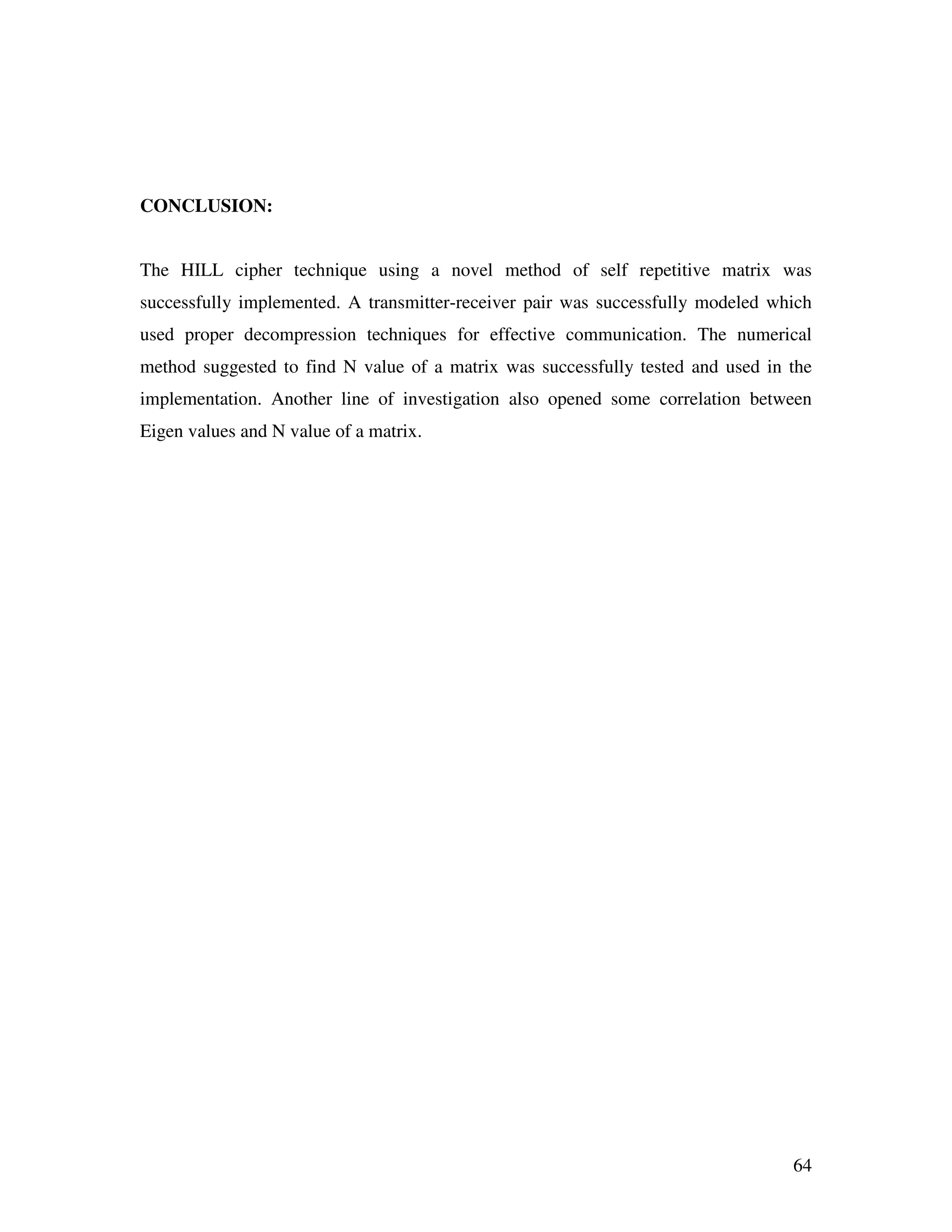 CONCLUSION:

The HILL cipher technique using a novel method of self repetitive matrix was successfully implemented. A transmitter-receiver pair was successfully modeled which used proper decompression techniques for effective communication. The numerical method suggested to find N value of a matrix was successfully tested and used in the implementation. Another line of investigation also opened some correlation between Eigen values and N value of a matrix.

64